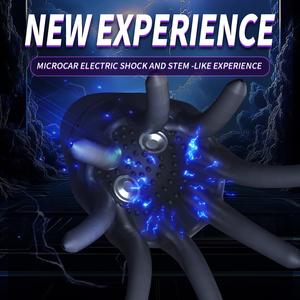 NEW EXPERIENCE

MICROCAR ELECTRIC SHOCK AND STEM -LIKE EXPERIENCE